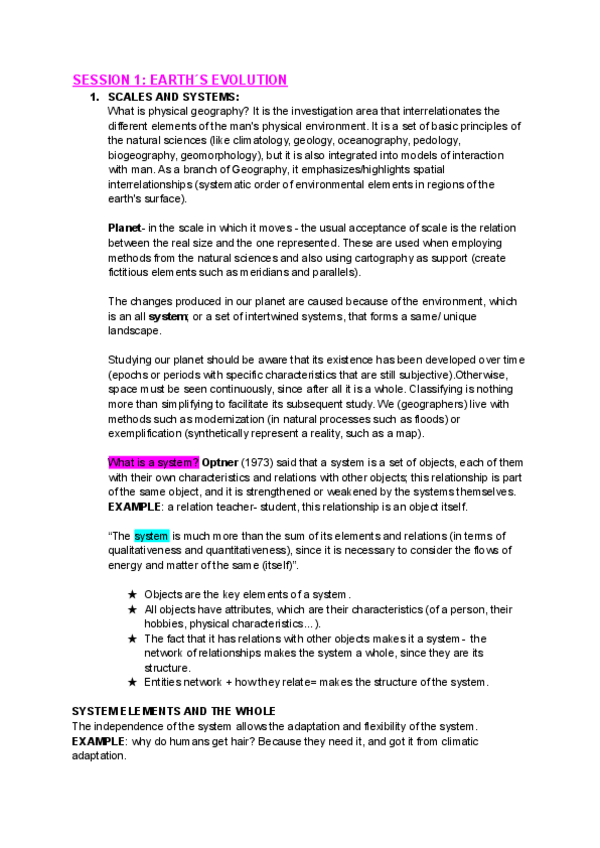 SESSION 1: EARTH´S EVOLUTION

1. SCALES AND SYSTEMS:
What is physical geography? It is the investigation area that interrelationates the different elements of the man's physical environment. It is a set of basic principles of the natural sciences (like climatology, geology, oceanography, pedology, biogeography, geomorphology), but it is also integrated into models of interaction with man. As a branch of Geography, it emphasizes/highlights spatial interrelationships (systematic order of environmental elements in regions of the earth's surface).

Planet- in the scale in which it moves - the usual acceptance of scale is the relation between the real size and the one represented. These are used when employing methods from the natural sciences and also using cartography as support (create fictitious elements such as meridians and parallels).

The changes produced in our planet are caused because of the environment, which is an all system; or a set of intertwined systems, that forms a same/ unique landscape.

Studying our planet should be aware that its existence has been developed over time (epochs or periods with specific characteristics that are still subjective).Otherwise, space must be seen continuously, since after all it is a whole. Classifying is nothing more than simplifying to facilitate its subsequent study. We (geographers) live with methods such as modernization (in natural processes such as floods) or exemplification (synthetically represent a reality, such as a map).

What is a system? Optner (1973) said that a system is a set of objects, each of them with their own characteristics and relations with other objects; this relationship is part of the same object, and it is strengthened or weakened by the systems themselves. EXAMPLE: a relation teacher- student, this relationship is an object itself.

“The system is much more than the sum of its elements and relations (in terms of qualitativeness and quantitativeness), since it is necessary to consider the flows of energy and matter of the same (itself)”.

★ Objects are the key elements of a system.
★ All objects have attributes, which are their characteristics (of a person, their hobbies, physical characteristics...).
★ The fact that it has relations with other objects makes it a system - the network of relationships makes the system a whole, since they are its structure.
★ Entities network + how they relate= makes the structure of the system.

SYSTEM ELEMENTS AND THE WHOLE
The independence of the system allows the adaptation and flexibility of the system. EXAMPLE: why do humans get hair? Because they need it, and got it from climatic adaptation.